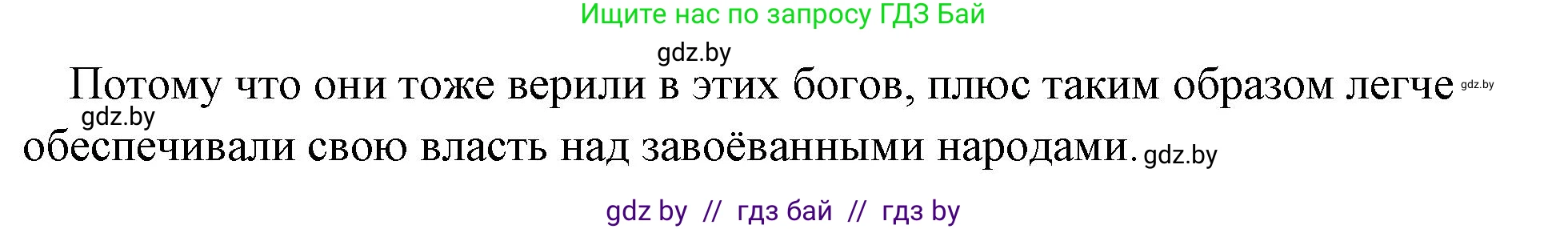 Ищите нас по запросу ГДЗ Бай

gdz.by

Потому что они тоже верили в этих богов, плюс таким образом легче gdz.by

gdz.by

обеспечивали свою власть над завоёванными народами. gdz.by

gdz by // гдз бай // гдз by